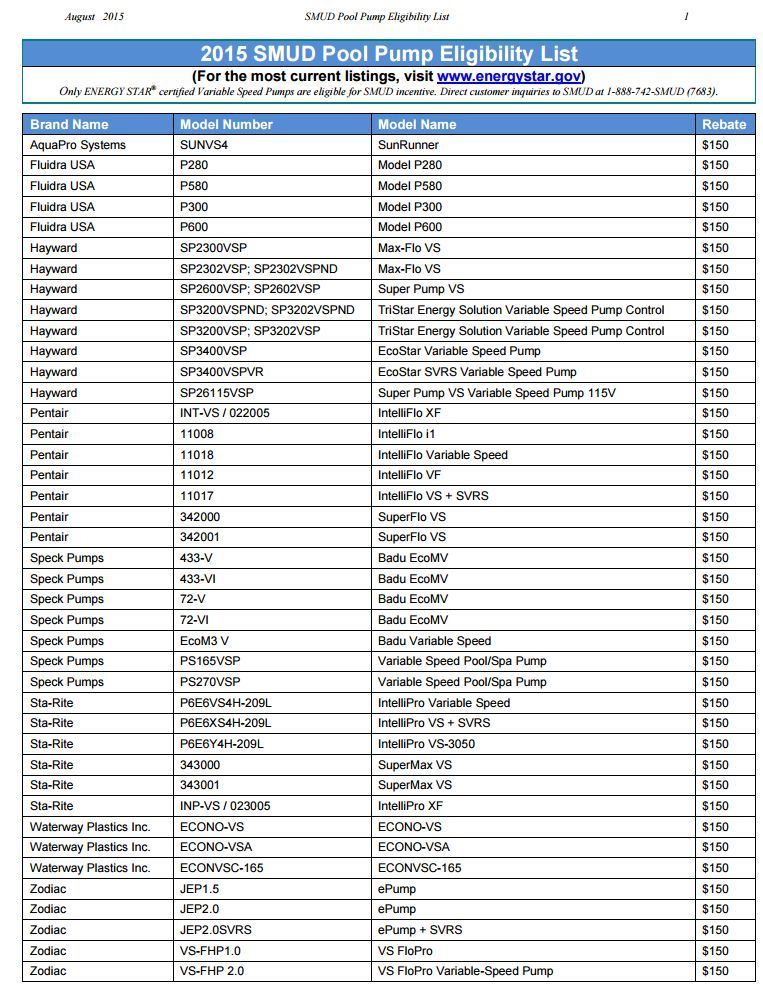 August 2015 SMUD Pool Pump Eligibility List 1

2015 SMUD Pool Pump Eligibility List

(For the most current listings, visit www.energystar.gov)

Only ENERGY STAR® certified Variable Speed Pumps are eligible for SMUD incentive. Direct customer inquiries to SMUD at 1-888-742-SMUD (7683).

| Brand Name | Model Number | Model Name | Rebate |
|---|---|---|---|
| AquaPro Systems | SUNVS4 | SunRunner | $150 |
| Fluidra USA | P280 | Model P280 | $150 |
| Fluidra USA | P580 | Model P580 | $150 |
| Fluidra USA | P300 | Model P300 | $150 |
| Fluidra USA | P600 | Model P600 | $150 |
| Hayward | SP2300VSP | Max-Flo VS | $150 |
| Hayward | SP2302VSP; SP2302VSPND | Max-Flo VS | $150 |
| Hayward | SP2600VSP; SP2602VSP | Super Pump VS | $150 |
| Hayward | SP3200VSPND; SP3202VSPND | TriStar Energy Solution Variable Speed Pump Control | $150 |
| Hayward | SP3200VSP; SP3202VSP | TriStar Energy Solution Variable Speed Pump Control | $150 |
| Hayward | SP3400VSP | EcoStar Variable Speed Pump | $150 |
| Hayward | SP3400VSPVR | EcoStar SVRS Variable Speed Pump | $150 |
| Hayward | SP26115VSP | Super Pump VS Variable Speed Pump 115V | $150 |
| Pentair | INT-VS / 022005 | IntelliFlo XF | $150 |
| Pentair | 11008 | IntelliFlo i1 | $150 |
| Pentair | 11018 | IntelliFlo Variable Speed | $150 |
| Pentair | 11012 | IntelliFlo VF | $150 |
| Pentair | 11017 | IntelliFlo VS + SVRS | $150 |
| Pentair | 342000 | SuperFlo VS | $150 |
| Pentair | 342001 | SuperFlo VS | $150 |
| Speck Pumps | 433-V | Badu EcoMV | $150 |
| Speck Pumps | 433-VI | Badu EcoMV | $150 |
| Speck Pumps | 72-V | Badu EcoMV | $150 |
| Speck Pumps | 72-VI | Badu EcoMV | $150 |
| Speck Pumps | EcoM3 V | Badu Variable Speed | $150 |
| Speck Pumps | PS165VSP | Variable Speed Pool/Spa Pump | $150 |
| Speck Pumps | PS270VSP | Variable Speed Pool/Spa Pump | $150 |
| Sta-Rite | P6E6VS4H-209L | IntelliPro Variable Speed | $150 |
| Sta-Rite | P6E6XS4H-209L | IntelliPro VS + SVRS | $150 |
| Sta-Rite | P6E6Y4H-209L | IntelliPro VS-3050 | $150 |
| Sta-Rite | 343000 | SuperMax VS | $150 |
| Sta-Rite | 343001 | SuperMax VS | $150 |
| Sta-Rite | INP-VS / 023005 | IntelliPro XF | $150 |
| Waterway Plastics Inc. | ECONO-VS | ECONO-VS | $150 |
| Waterway Plastics Inc. | ECONO-VSA | ECONO-VSA | $150 |
| Waterway Plastics Inc. | ECONVSC-165 | ECONVSC-165 | $150 |
| Zodiac | JEP1.5 | ePump | $150 |
| Zodiac | JEP2.0 | ePump | $150 |
| Zodiac | JEP2.0SVRS | ePump + SVRS | $150 |
| Zodiac | VS-FHP1.0 | VS FloPro | $150 |
| Zodiac | VS-FHP 2.0 | VS FloPro Variable-Speed Pump | $150 |